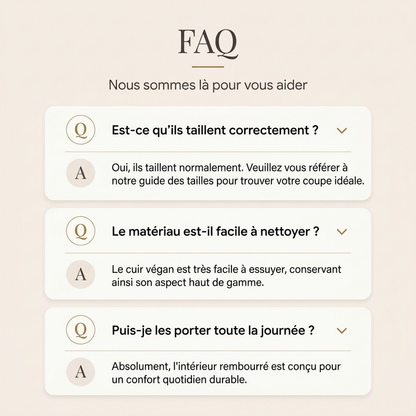 FAQ

Nous sommes là pour vous aider

Q Est-ce qu'ils taillent correctement ?

A Oui, ils taillent normalement. Veuillez vous référer à notre guide des tailles pour trouver votre coupe idéale.

Q Le matériau est-il facile à nettoyer ?

A Le cuir végan est très facile à essuyer, conservant ainsi son aspect haut de gamme.

Q Puis-je les porter toute la journée ?

A Absolument, l'intérieur rembourré est conçu pour un confort quotidien durable.